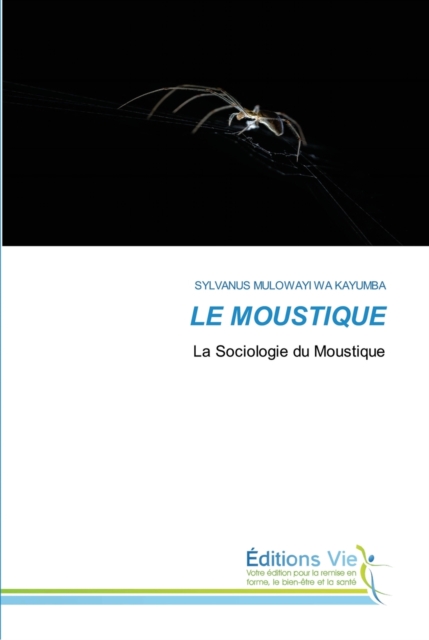 SYLVANUS MULOWAYI WA KAYUMBA

LE MOUSTIQUE

La Sociologie du Moustique

Éditions Vie

Votre édition pour la remise en forme, le bien-être et la santé